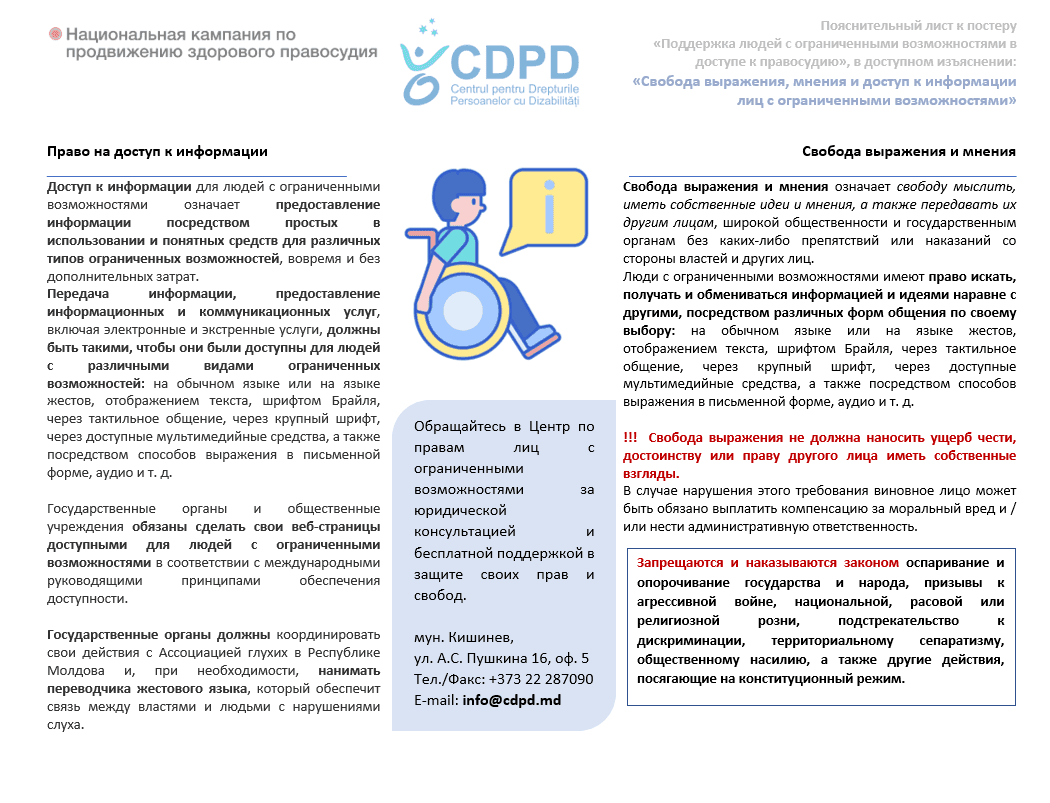 Национальная кампания по продвижению здорового правосудия

CDPD
Centrul pentru Drepturile Persoanelor cu Dizabilități

Пояснительный лист к постеру «Поддержка людей с ограниченными возможностями в доступе к правосудию», в доступном изъяснении:
«Свобода выражения, мнения и доступ к информации лиц с ограниченными возможностями»

Право на доступ к информации

Доступ к информации для людей с ограниченными возможностями означает предоставление информации посредством простых в использовании и понятных средств для различных типов ограниченных возможностей, вовремя и без дополнительных затрат.
Передача информации, предоставление информационных и коммуникационных услуг, включая электронные и экстренные услуги, должны быть такими, чтобы они были доступны для людей с различными видами ограниченных возможностей: на обычном языке или на языке жестов, отображением текста, шрифтом Брайля, через тактильное общение, через крупный шрифт, через доступные мультимедийные средства, а также посредством способов выражения в письменной форме, аудио и т. д.

Государственные органы и общественные учреждения обязаны сделать свои веб-страницы доступными для людей с ограниченными возможностями в соответствии с международными руководящими принципами обеспечения доступности.

Государственные органы должны координировать свои действия с Ассоциацией глухих в Республике Молдова и, при необходимости, нанимать переводчика жестового языка, который обеспечит связь между властями и людьми с нарушениями слуха.

Обращайтесь в Центр по правам лиц с ограниченными возможностями за юридической консультацией и бесплатной поддержкой в защите своих прав и свобод.

мун. Кишинев,
ул. А.С. Пушкина 16, оф. 5
Тел./Факс: +373 22 287090
E-mail: info@cdpd.md

Свобода выражения и мнения

Свобода выражения и мнения означает свободу мыслить, иметь собственные идеи и мнения, а также передавать их другим лицам, широкой общественности и государственным органам без каких-либо препятствий или наказаний со стороны властей и других лиц.
Люди с ограниченными возможностями имеют право искать, получать и обмениваться информацией и идеями наравне с другими, посредством различных форм общения по своему выбору: на обычном языке или на языке жестов, отображением текста, шрифтом Брайля, через тактильное общение, через крупный шрифт, через доступные мультимедийные средства, а также посредством способов выражения в письменной форме, аудио и т. д.

!!! Свобода выражения не должна наносить ущерб чести, достоинству или праву другого лица иметь собственные взгляды.
В случае нарушения этого требования виновное лицо может быть обязано выплатить компенсацию за моральный вред и / или нести административную ответственность.

Запрещаются и наказываются законом оспаривание и опорочивание государства и народа, призывы к агрессивной войне, национальной, расовой или религиозной розни, подстрекательство к дискриминации, территориальному сепаратизму, общественному насилию, а также другие действия, посягающие на конституционный режим.